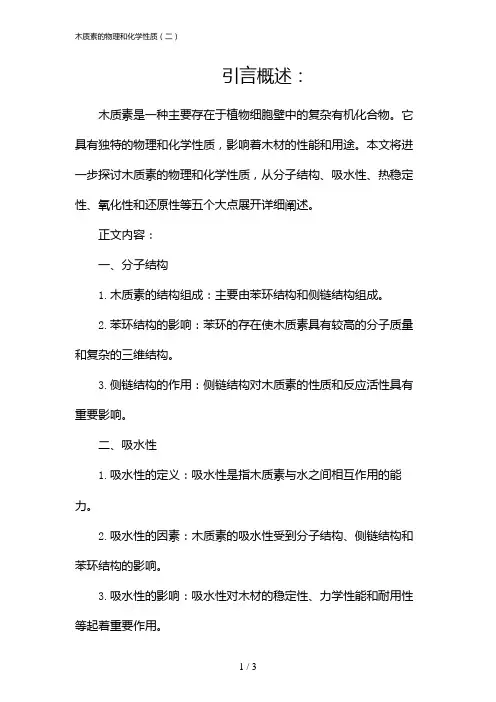 木质素的物理和化学性质（二）

引言概述：

木质素是一种主要存在于植物细胞壁中的复杂有机化合物。它具有独特的物理和化学性质，影响着木材的性能和用途。本文将进一步探讨木质素的物理和化学性质，从分子结构、吸水性、热稳定性、氧化性和还原性等五个大点展开详细阐述。

正文内容：

一、分子结构

1. 木质素的结构组成：主要由苯环结构和侧链结构组成。

2. 苯环结构的影响：苯环的存在使木质素具有较高的分子质量和复杂的三维结构。

3. 侧链结构的作用：侧链结构对木质素的性质和反应活性具有重要影响。

二、吸水性

1. 吸水性的定义：吸水性是指木质素与水之间相互作用的能力。

2. 吸水性的因素：木质素的吸水性受到分子结构、侧链结构和苯环结构的影响。

3. 吸水性的影响：吸水性对木材的稳定性、力学性能和耐用性等起着重要作用。

1 / 3